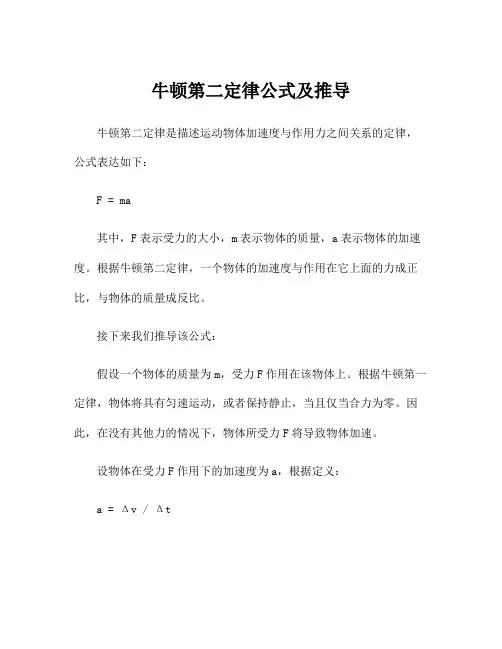 牛顿第二定律公式及推导

牛顿第二定律是描述运动物体加速度与作用力之间关系的定律，公式表达如下：

$F = ma$

其中，F 表示受力的大小，m 表示物体的质量，a 表示物体的加速度。根据牛顿第二定律，一个物体的加速度与作用在它上面的力成正比，与物体的质量成反比。

接下来我们推导该公式：

假设一个物体的质量为 m，受力 F 作用在该物体上。根据牛顿第一定律，物体将具有匀速运动，或者保持静止，当且仅当合力为零。因此，在没有其他力的情况下，物体所受力 F 将导致物体加速。

设物体在受力 F 作用下的加速度为 a，根据定义：

$a = \Delta v / \Delta t$